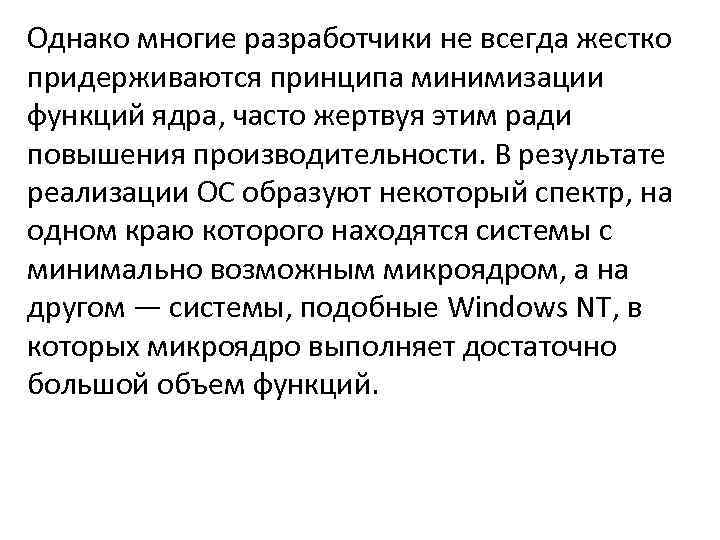 Однако многие разработчики не всегда жестко придерживаются принципа минимизации функций ядра, часто жертвуя этим ради повышения производительности. В результате реализации ОС образуют некоторый спектр, на одном краю которого находятся системы с минимально возможным микроядром, а на другом — системы, подобные Windows NT, в которых микроядро выполняет достаточно большой объем функций.